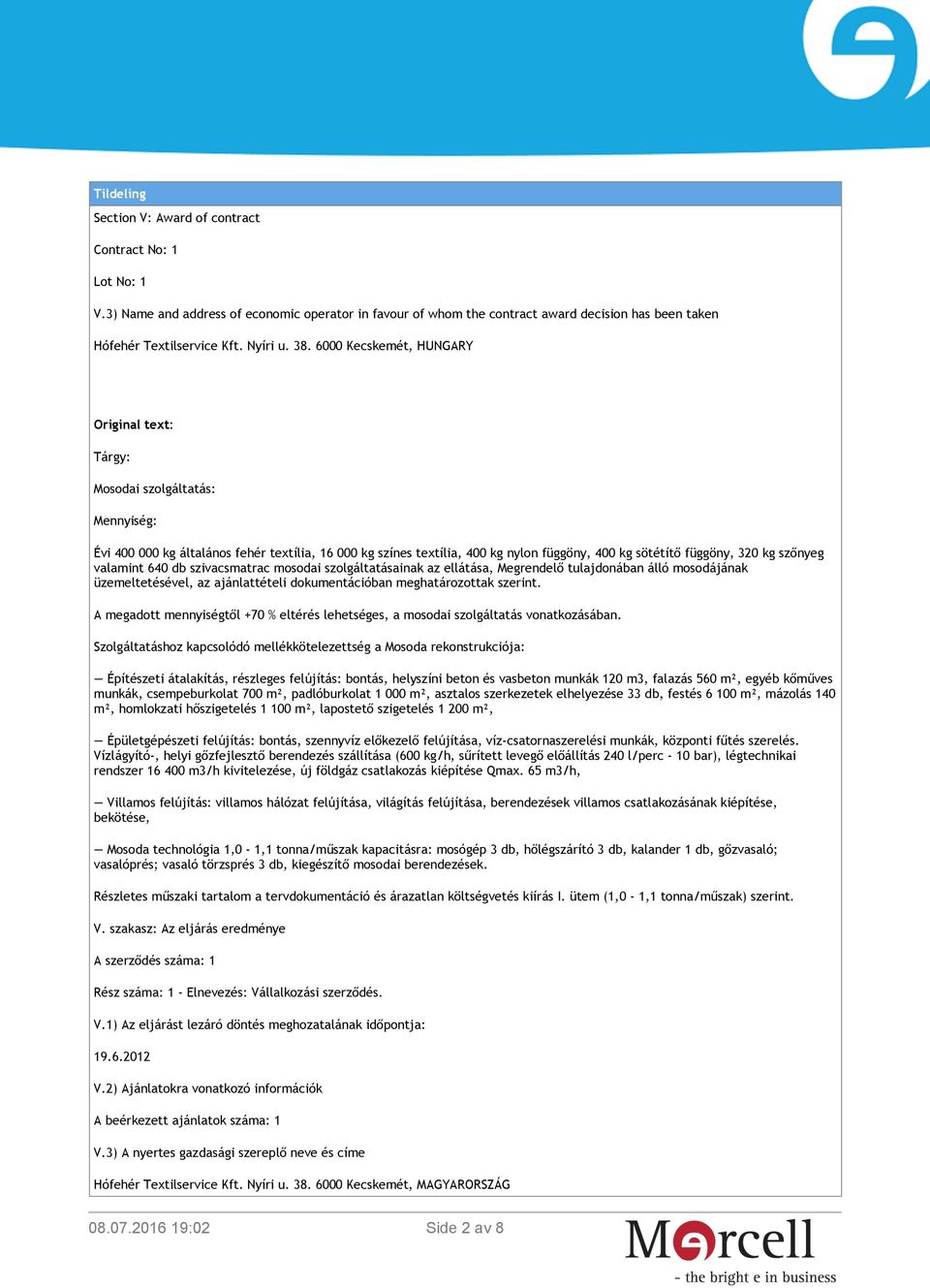 Tildeling

Section V: Award of contract

Contract No: 1

Lot No: 1

V.3) Name and address of economic operator in favour of whom the contract award decision has been taken

Hófehér Textilservice Kft. Nyíri u. 38. 6000 Kecskemét, HUNGARY

Original text:

Tárgy:

Mosodai szolgáltatás:

Mennyiség:

Évi 400 000 kg általános fehér textília, 16 000 kg színes textília, 400 kg nylon függöny, 400 kg sötétítő függöny, 320 kg szőnyeg valamint 640 db szivacsmatrac mosodai szolgáltatásainak az ellátása, Megrendelő tulajdonában álló mosodájának üzemeltetésével, az ajánlattételi dokumentációban meghatározottak szerint.

A megadott mennyiségtől +70 % eltérés lehetséges, a mosodai szolgáltatás vonatkozásában.

Szolgáltatáshoz kapcsolódó mellékkötelezettség a Mosoda rekonstrukciója:

— Építészeti átalakítás, részleges felújítás: bontás, helyszíni beton és vasbeton munkák 120 m3, falazás 560 m², egyéb kőműves munkák, csempeburkolat 700 m², padlóburkolat 1 000 m², asztalos szerkezetek elhelyezése 33 db, festés 6 100 m², mázolás 140 m², homlokzati hőszigetelés 1 100 m², lapostető szigetelés 1 200 m²,

— Épületgépészeti felújítás: bontás, szennyvíz előkezelő felújítása, víz-csatornaszerelési munkák, központi fűtés szerelés. Vízlágyító-, helyi gőzfejlesztő berendezés szállítása (600 kg/h, sűrített levegő előállítás 240 l/perc - 10 bar), légtechnikai rendszer 16 400 m3/h kivitelezése, új földgáz csatlakozás kiépítése Qmax. 65 m3/h,

— Villamos felújítás: villamos hálózat felújítása, világítás felújítása, berendezések villamos csatlakozásának kiépítése, bekötése,

— Mosoda technológia 1,0 - 1,1 tonna/műszak kapacitásra: mosógép 3 db, hőlégszárító 3 db, kalander 1 db, gőzvasaló; vasalóprés; vasaló törzsprés 3 db, kiegészítő mosodai berendezések.

Részletes műszaki tartalom a tervdokumentáció és árazatlan költségvetés kiírás I. ütem (1,0 - 1,1 tonna/műszak) szerint.

V. szakasz: Az eljárás eredménye

A szerződés száma: 1

Rész száma: 1 - Elnevezés: Vállalkozási szerződés.

V.1) Az eljárást lezáró döntés meghozatalának időpontja:

19.6.2012

V.2) Ajánlatokra vonatkozó információk

A beérkezett ajánlatok száma: 1

V.3) A nyertes gazdasági szereplő neve és címe

Hófehér Textilservice Kft. Nyíri u. 38. 6000 Kecskemét, MAGYARORSZÁG

08.07.2016 19:02

Side 2 av 8

Mercell
- the bright e in business